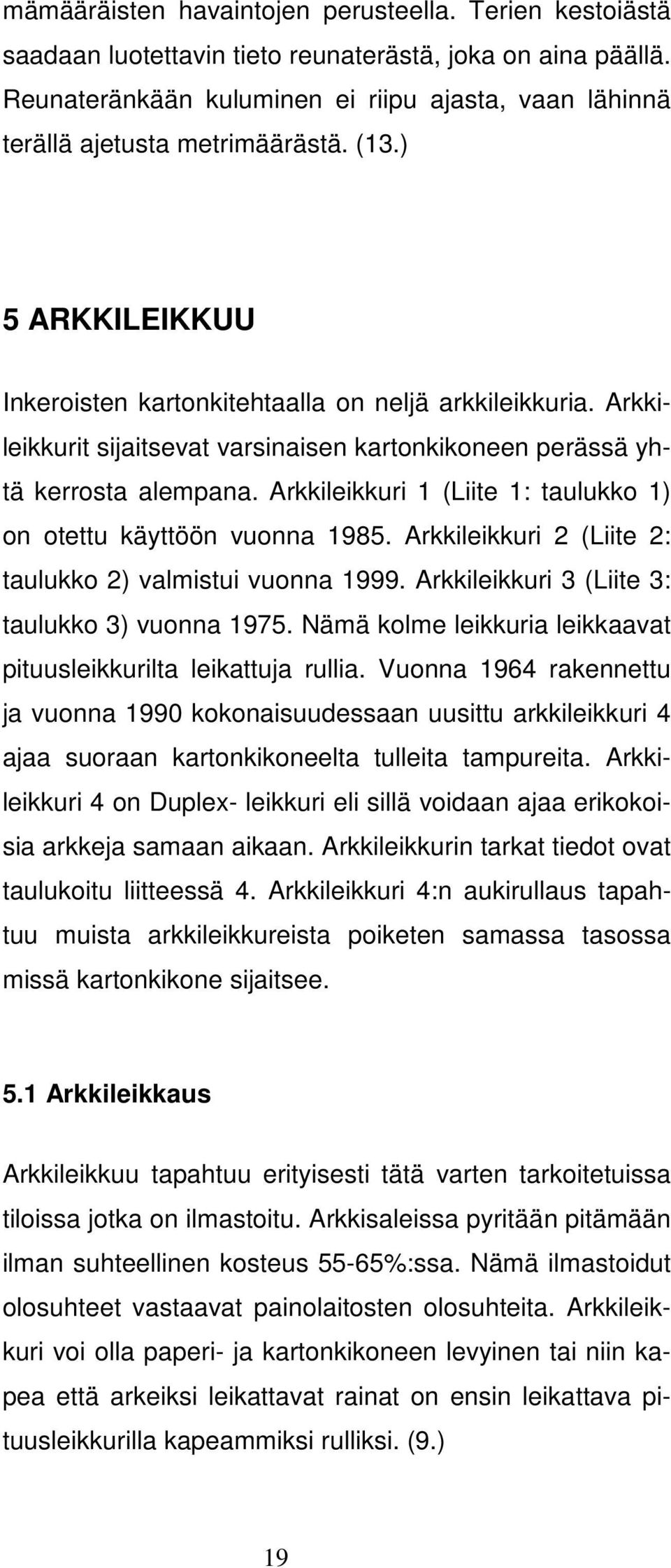 mämääräisten havaintojen perusteella. Terien kestoiästä saadaan luotettavin tieto reunaterästä, joka on aina päällä. Reunateränkään kuluminen ei riipu ajasta, vaan lähinnä terällä ajetusta metrimäärästä. (13.)

5 ARKKILEIKKUU

Inkeroisten kartonkitehtaalla on neljä arkkileikkuria. Arkkileikkurit sijaitsevat varsinaisen kartonkikoneen perässä yhtä kerrosta alempana. Arkkileikkuri 1 (Liite 1: taulukko 1) on otettu käyttöön vuonna 1985. Arkkileikkuri 2 (Liite 2: taulukko 2) valmistui vuonna 1999. Arkkileikkuri 3 (Liite 3: taulukko 3) vuonna 1975. Nämä kolme leikkuria leikkaavat pituusleikkurilta leikattuja rullia. Vuonna 1964 rakennettu ja vuonna 1990 kokonaisuudessaan uusittu arkkileikkuri 4 ajaa suoraan kartonkikoneelta tulleita tampureita. Arkkileikkuri 4 on Duplex- leikkuri eli sillä voidaan ajaa erikokoisia arkkeja samaan aikaan. Arkkileikkurin tarkat tiedot ovat taulukoitu liitteessä 4. Arkkileikkuri 4:n aukirullaus tapahtuu muista arkkileikkureista poiketen samassa tasossa missä kartonkikone sijaitsee.

5.1 Arkkileikkaus

Arkkileikkuu tapahtuu erityisesti tätä varten tarkoitetuissa tiloissa jotka on ilmastoitu. Arkkisaleissa pyritään pitämään ilman suhteellinen kosteus 55-65%:ssa. Nämä ilmastoidut olosuhteet vastaavat painolaitosten olosuhteita. Arkkileikkuri voi olla paperi- ja kartonkikoneen levyinen tai niin kapea että arkeiksi leikattavat rainat on ensin leikattava pituusleikkurilla kapeammiksi rulliksi. (9.)

19